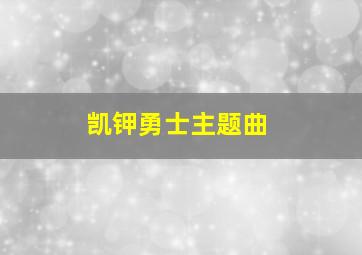 凯钾勇士主题曲